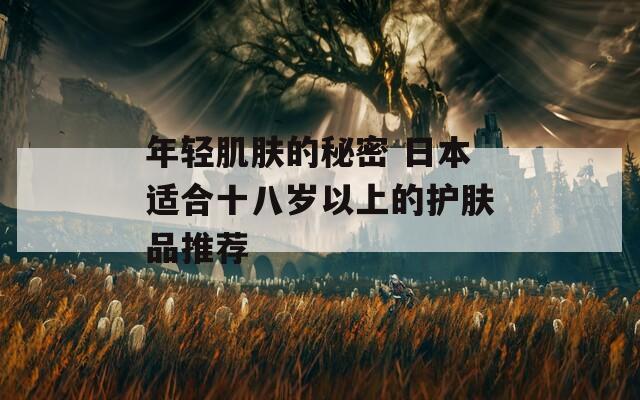 年轻肌肤的秘密 日本适合十八岁以上的护肤品推荐